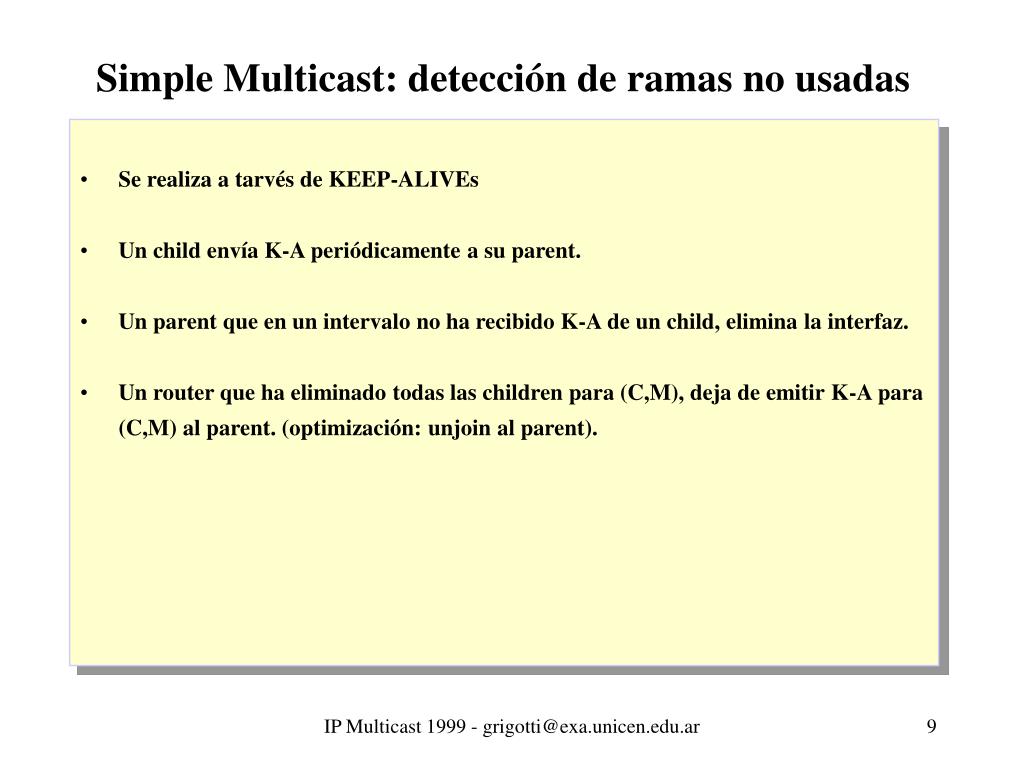 Simple Multicast: detección de ramas no usadas

• Se realiza a tarvés de KEEP-ALIVEs

• Un child envía K-A periódicamente a su parent.

• Un parent que en un intervalo no ha recibido K-A de un child, elimina la interfaz.

• Un router que ha eliminado todas las children para (C,M), deja de emitir K-A para (C,M) al parent. (optimización: unjoin al parent).

IP Multicast 1999 - grigotti@exa.unicen.edu.ar

9